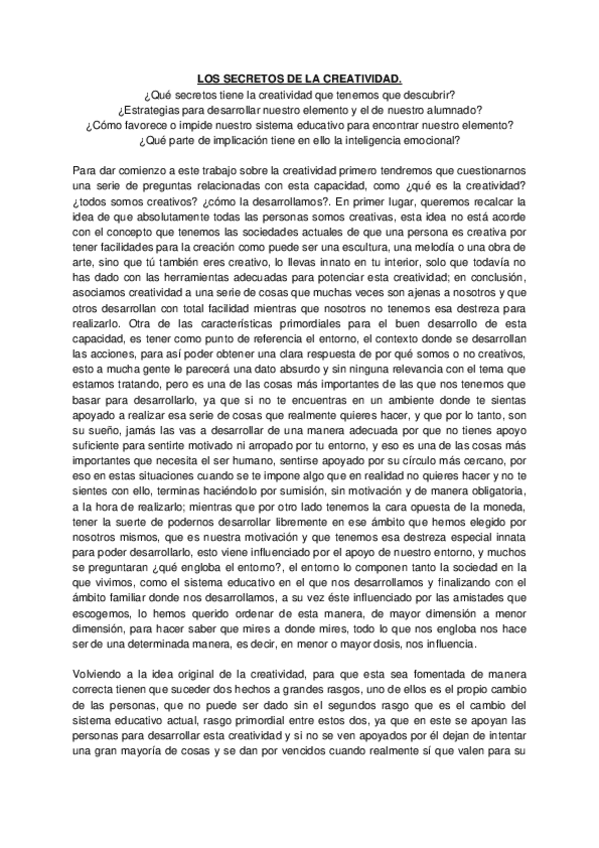 LOS SECRETOS DE LA CREATIVIDAD.

¿Qué secretos tiene la creatividad que tenemos que descubrir?
¿Estrategias para desarrollar nuestro elemento y el de nuestro alumnado?
¿Cómo favorece o impide nuestro sistema educativo para encontrar nuestro elemento?
¿Qué parte de implicación tiene en ello la inteligencia emocional?

Para dar comienzo a este trabajo sobre la creatividad primero tendremos que cuestionarnos una serie de preguntas relacionadas con esta capacidad, como ¿qué es la creatividad? ¿todos somos creativos? ¿cómo la desarrollamos?. En primer lugar, queremos recalcar la idea de que absolutamente todas las personas somos creativas, esta idea no está acorde con el concepto que tenemos las sociedades actuales de que una persona es creativa por tener facilidades para la creación como puede ser una escultura, una melodía o una obra de arte, sino que tú también eres creativo, lo llevas innato en tu interior, solo que todavía no has dado con las herramientas adecuadas para potenciar esta creatividad; en conclusión, asociamos creatividad a una serie de cosas que muchas veces son ajenas a nosotros y que otros desarrollan con total facilidad mientras que nosotros no tenemos esa destreza para realizarlo. Otra de las características primordiales para el buen desarrollo de esta capacidad, es tener como punto de referencia el entorno, el contexto donde se desarrollan las acciones, para así poder obtener una clara respuesta de por qué somos o no creativos, esto a mucha gente le parecerá una dato absurdo y sin ninguna relevancia con el tema que estamos tratando, pero es una de las cosas más importantes de las que nos tenemos que basar para desarrollarlo, ya que si no te encuentras en un ambiente donde te sientas apoyado a realizar esa serie de cosas que realmente quieres hacer, y que por lo tanto, son su sueño, jamás las vas a desarrollar de una manera adecuada por que no tienes apoyo suficiente para sentirte motivado ni arropado por tu entorno, y eso es una de las cosas más importantes que necesita el ser humano, sentirse apoyado por su círculo más cercano, por eso en estas situaciones cuando se te impone algo que en realidad no quieres hacer y no te sientes con ello, terminas haciéndolo por sumisión, sin motivación y de manera obligatoria, a la hora de realizarlo; mientras que por otro lado tenemos la cara opuesta de la moneda, tener la suerte de podernos desarrollar libremente en ese ámbito que hemos elegido por nosotros mismos, que es nuestra motivación y que tenemos esa destreza especial innata para poder desarrollarlo, esto viene influenciado por el apoyo de nuestro entorno, y muchos se preguntaran ¿qué engloba el entorno?, el entorno lo componen tanto la sociedad en la que vivimos, como el sistema educativo en el que nos desarrollamos y finalizando con el ámbito familiar donde nos desarrollamos, a su vez éste influenciado por las amistades que escogemos, lo hemos querido ordenar de esta manera, de mayor dimensión a menor dimensión, para hacer saber que mires a donde mires, todo lo que nos engloba nos hace ser de una determinada manera, es decir, en menor o mayor dosis, nos influencia.

Volviendo a la idea original de la creatividad, para que esta sea fomentada de manera correcta tienen que suceder dos hechos a grandes rasgos, uno de ellos es el propio cambio de las personas, que no puede ser dado sin el segundos rasgo que es el cambio del sistema educativo actual, rasgo primordial entre estos dos, ya que en este se apoyan las personas para desarrollar esta creatividad y si no se ven apoyados por él dejan de intentar una gran mayoría de cosas y se dan por vencidos cuando realmente sí que valen para su